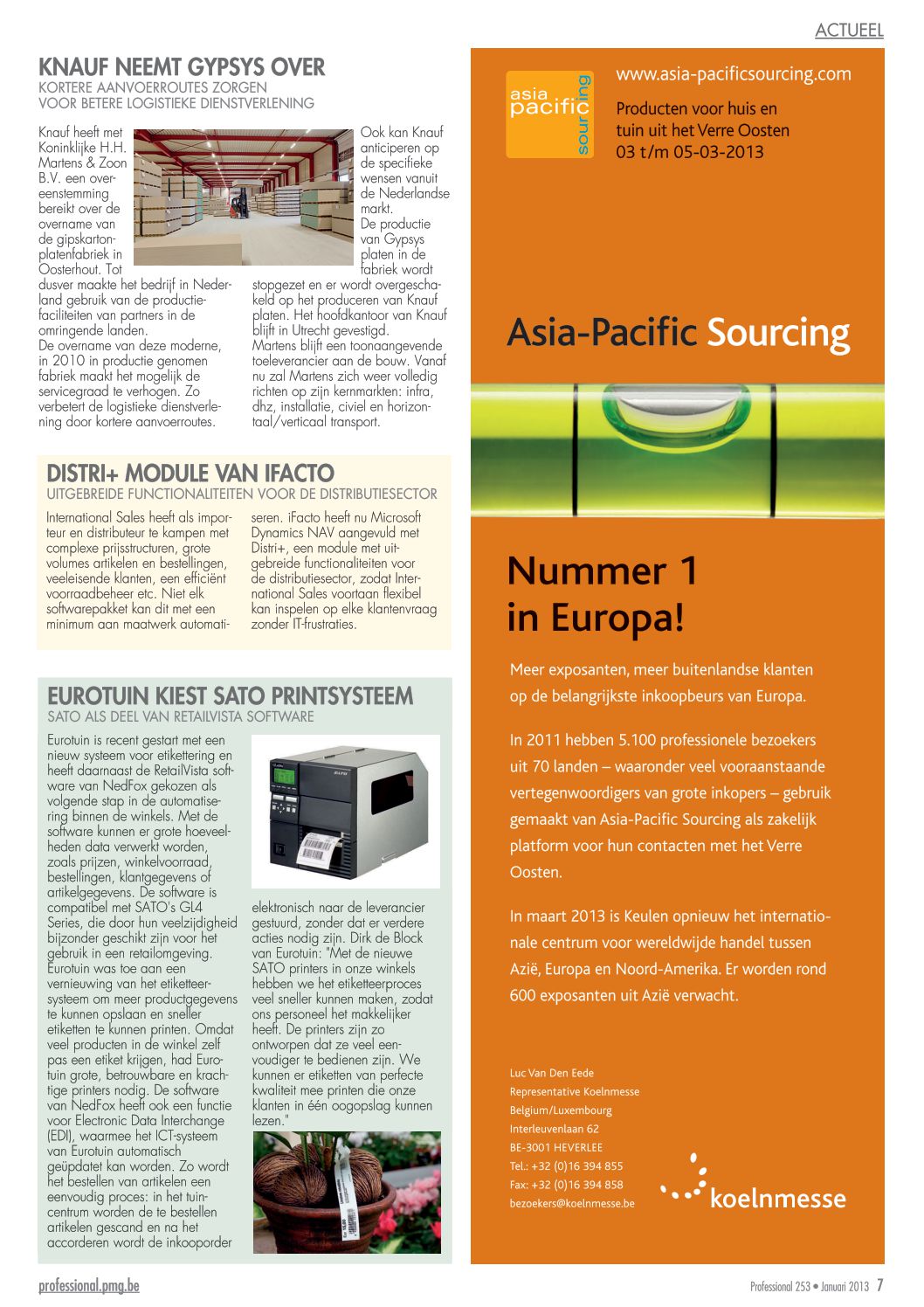 ACTUEEL

KNAUF NEEMT GYPSYS OVER
KORTERE AANVOERROUTES ZORGEN VOOR BETERE LOGISTIEKE DIENSTVERLENING

Knauf heeft met Koninklijke H.H. Martens & Zoon B.V. een overeenstemming bereikt over de overname van de gipskartonplatenfabriek in Oosterhout. Tot dusver maakte het bedrijf in Nederland gebruik van de productiefaciliteiten van partners in de omringende landen.
De overname van deze moderne, in 2010 in productie genomen fabriek maakt het mogelijk de servicegraad te verhogen. Zo verbetert de logistieke dienstverlening door kortere aanvoerroutes.

Ook kan Knauf anticiperen op de specifieke wensen vanuit de Nederlandse markt.
De productie van Gypsys platen in de fabriek wordt stopgezet en er wordt overgeschakeld op het produceren van Knauf platen. Het hoofdkantoor van Knauf blijft in Utrecht gevestigd.
Martens blijft een toonaangevende toeleverancier aan de bouw. Vanaf nu zal Martens zich weer volledig richten op zijn kernmarkten: infra, dhz, installatie, civiel en horizontaal/verticaal transport.

DISTRI+ MODULE VAN IFACTO
UITGEBREIDE FUNCTIONALITEITEN VOOR DE DISTRIBUTIESECTOR

International Sales heeft als importeur en distributeur te kampen met complexe prijsstructuren, grote volumes artikelen en bestellingen, veeleisende klanten, een efficiënt voorraadbeheer etc. Niet elk softwarepakket kan dit met een minimum aan maatwerk automatiseren. iFacto heeft nu Microsoft Dynamics NAV aangevuld met Distri+, een module met uitgebreide functionaliteiten voor de distributiesector, zodat International Sales voortaan flexibel kan inspelen op elke klantenvraag zonder IT-frustraties.

EUROTUIN KIEST SATO PRINTSYSTEEM
SATO ALS DEEL VAN RETAILVISTA SOFTWARE

Eurotuin is recent gestart met een nieuw systeem voor etikettering en heeft daarnaast de RetailVista software van NedFox gekozen als volgende stap in de automatisering binnen de winkels. Met de software kunnen er grote hoeveelheden data verwerkt worden, zoals prijzen, winkelvoorraad, bestellingen, klantgegevens of artikelgegevens. De software is compatibel met SATO's GL4 Series, die door hun veelzijdigheid bijzonder geschikt zijn voor het gebruik in een retailomgeving.
Eurotuin was toe aan een vernieuwing van het etiketteersysteem om meer productgegevens te kunnen opslaan en sneller etiketten te kunnen printen. Omdat veel producten in de winkel zelf pas een etiket krijgen, had Eurotuin grote, betrouwbare en krachtige printers nodig. De software van NedFox heeft ook een functie voor Electronic Data Interchange (EDI), waarmee het ICT-systeem van Eurotuin automatisch geüpdatet kan worden. Zo wordt het bestellen van artikelen een eenvoudig proces: in het tuincentrum worden de te bestellen artikelen gescand en na het accorderen wordt de inkooporder elektronisch naar de leverancier gestuurd, zonder dat er verdere acties nodig zijn. Dirk de Block van Eurotuin: "Met de nieuwe SATO printers in onze winkels hebben we het etiketteerproces veel sneller kunnen maken, zodat ons personeel het makkelijker heeft. De printers zijn zo ontworpen dat ze veel eenvoudiger te bedienen zijn. We kunnen er etiketten van perfecte kwaliteit mee printen die onze klanten in één oogopslag kunnen lezen."

asia pacific sourcing
www.asia-pacificsourcing.com
Producten voor huis en tuin uit het Verre Oosten
03 t/m 05-03-2013

Asia-Pacific Sourcing

Nummer 1 in Europa!

Meer exposanten, meer buitenlandse klanten op de belangrijkste inkoopbeurs van Europa.

In 2011 hebben 5.100 professionele bezoekers uit 70 landen – waaronder veel vooraanstaande vertegenwoordigers van grote inkopers – gebruik gemaakt van Asia-Pacific Sourcing als zakelijk platform voor hun contacten met het Verre Oosten.

In maart 2013 is Keulen opnieuw het internationale centrum voor wereldwijde handel tussen Azië, Europa en Noord-Amerika. Er worden rond 600 exposanten uit Azië verwacht.

Luc Van Den Eede
Representative Koelnmesse
Belgium/Luxembourg
Interleuvenlaan 62
BE-3001 HEVERLEE
Tel.: +32 (0)16 394 855
Fax: +32 (0)16 394 858
bezoekers@koelnmesse.be

koelnmesse

professional.pmg.be
Professional 253 • Januari 2013 7